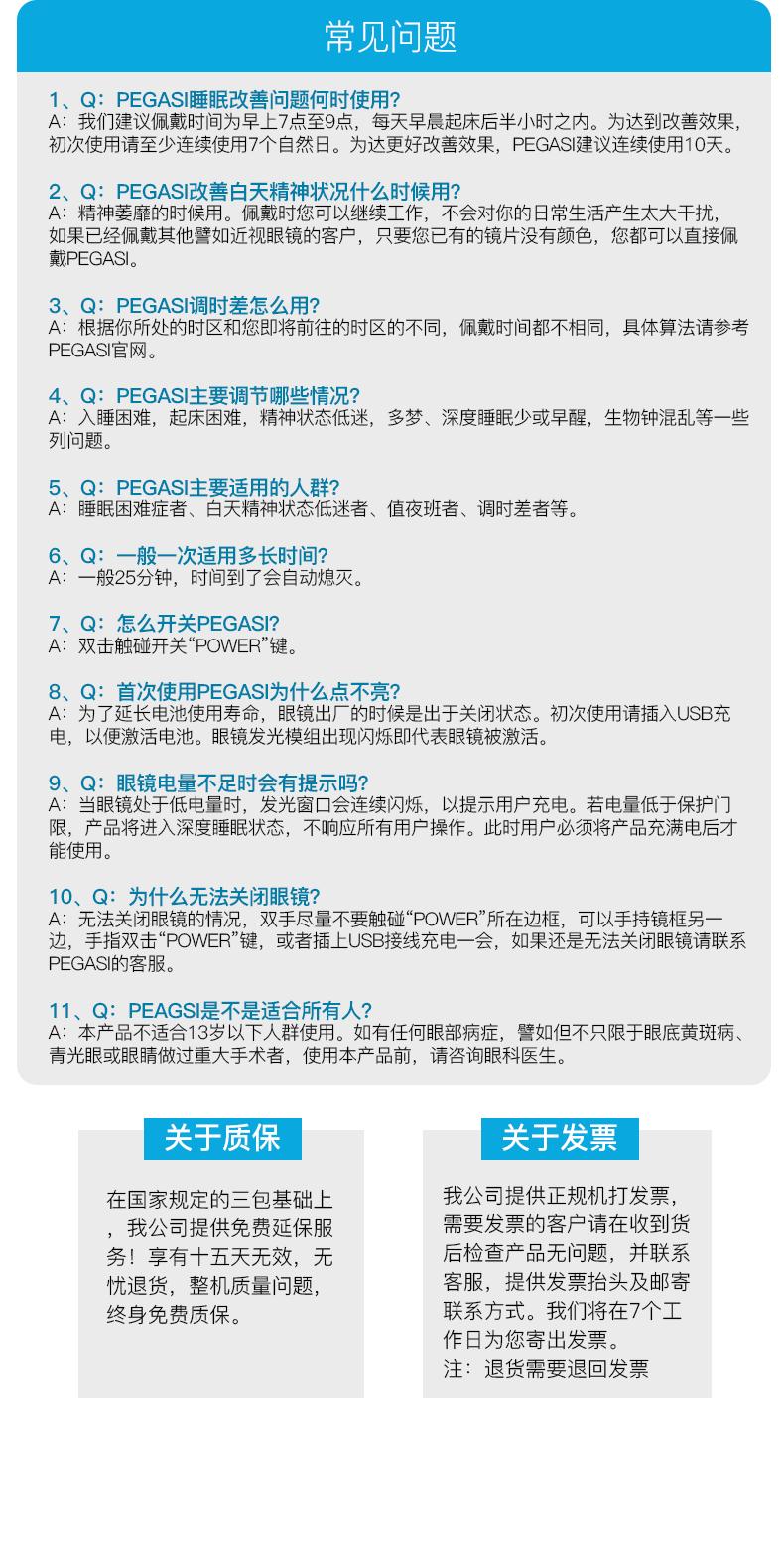 常见问题

1、Q：PEGASI睡眠改善问题何时使用?
A：我们建议佩戴时间为早上7点至9点，每天早晨起床后半小时之内。为达到改善效果，初次使用请至少连续使用7个自然日。为达更好改善效果，PEGASI建议连续使用10天。

2、Q：PEGASI改善白天精神状况什么时候用?
A：精神萎靡的时候用。佩戴时您可以继续工作，不会对你的日常生活产生太大干扰，如果已经佩戴其他譬如近视眼镜的客户，只要您已有的镜片没有颜色，您都可以直接佩戴PEGASI。

3、Q：PEGASI调时差怎么用?
A：根据你所处的时区和您即将前往的时区的不同，佩戴时间都不相同，具体算法请参考PEGASI官网。

4、Q：PEGASI主要调节哪些情况?
A：入睡困难，起床困难，精神状态低迷，多梦、深度睡眠少或早醒，生物钟混乱等一些列问题。

5、Q：PEGASI主要适用的人群?
A：睡眠困难症者、白天精神状态低迷者、值夜班者、调时差者等。

6、Q：一般一次适用多长时间?
A：一般25分钟，时间到了会自动熄灭。

7、Q：怎么开关PEGASI?
A：双击触碰开关“POWER”键。

8、Q：首次使用PEGASI为什么点不亮?
A：为了延长电池使用寿命，眼镜出厂的时候是出于关闭状态。初次使用请插入USB充电，以便激活电池。眼镜发光模组出现闪烁即代表眼镜被激活。

9、Q：眼镜电量不足时会有提示吗?
A：当眼镜处于低电量时，发光窗口会连续闪烁，以提示用户充电。若电量低于保护门限，产品将进入深度睡眠状态，不响应所有用户操作。此时用户必须将产品充满电后才能使用。

10、Q：为什么无法关闭眼镜?
A：无法关闭眼镜的情况，双手尽量不要触碰“POWER”所在边框，可以手持镜框另一边，手指双击“POWER”键，或者插上USB接线充电一会，如果还是无法关闭眼镜请联系PEGASI的客服。

11、Q：PEAGSI是不是适合所有人?
A：本产品不适合13岁以下人群使用。如有任何眼部病症，譬如但不只限于眼底黄斑病、青光眼或眼睛做过重大手术者，使用本产品前，请咨询眼科医生。

关于质保

在国家规定的三包基础上，我公司提供免费延保服务！享有十五天无效，无忧退货，整机质量问题，终身免费质保。

关于发票

我公司提供正规机打发票，需要发票的客户请在收到货后检查产品无问题，并联系客服，提供发票抬头及邮寄联系方式。我们将在7个工作日为您寄出发票。
注：退货需要退回发票